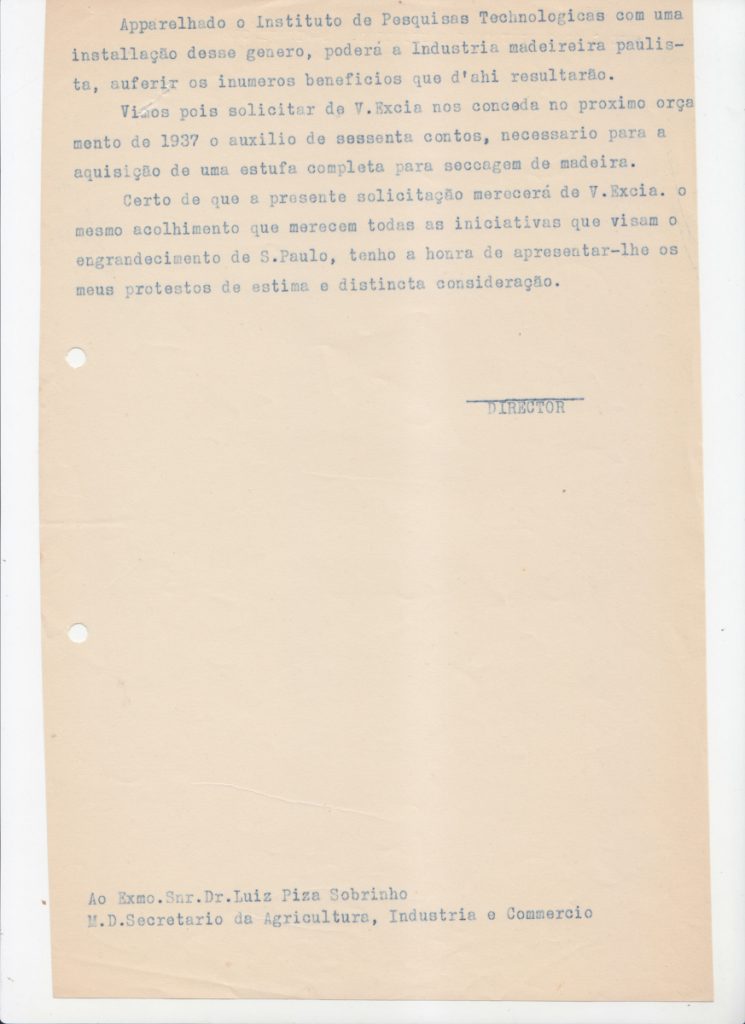 Apparelhado o Instituto de Pesquisas Technologicas com uma installação desse genero, poderá a Industria madeireira paulista, auferir os inumeros beneficios que d'ahi resultarão.

Vimos pois solicitar de V.Excia nos conceda no proximo orçamento de 1937 o auxilio de sessenta contos, necessario para a aquisição de uma estufa completa para seccagem de madeira.

Certo de que a presente solicitação merecerá de V.Excia. o mesmo acolhimento que merecem todas as iniciativas que visam o engrandecimento de S.Paulo, tenho a honra de apresentar-lhe os meus protestos de estima e distincta consideração.

DIRECTOR

Ao Exmo.Snr.Dr.Luiz Piza Sobrinho
M.D.Secretario da Agricultura, Industria e Commercio